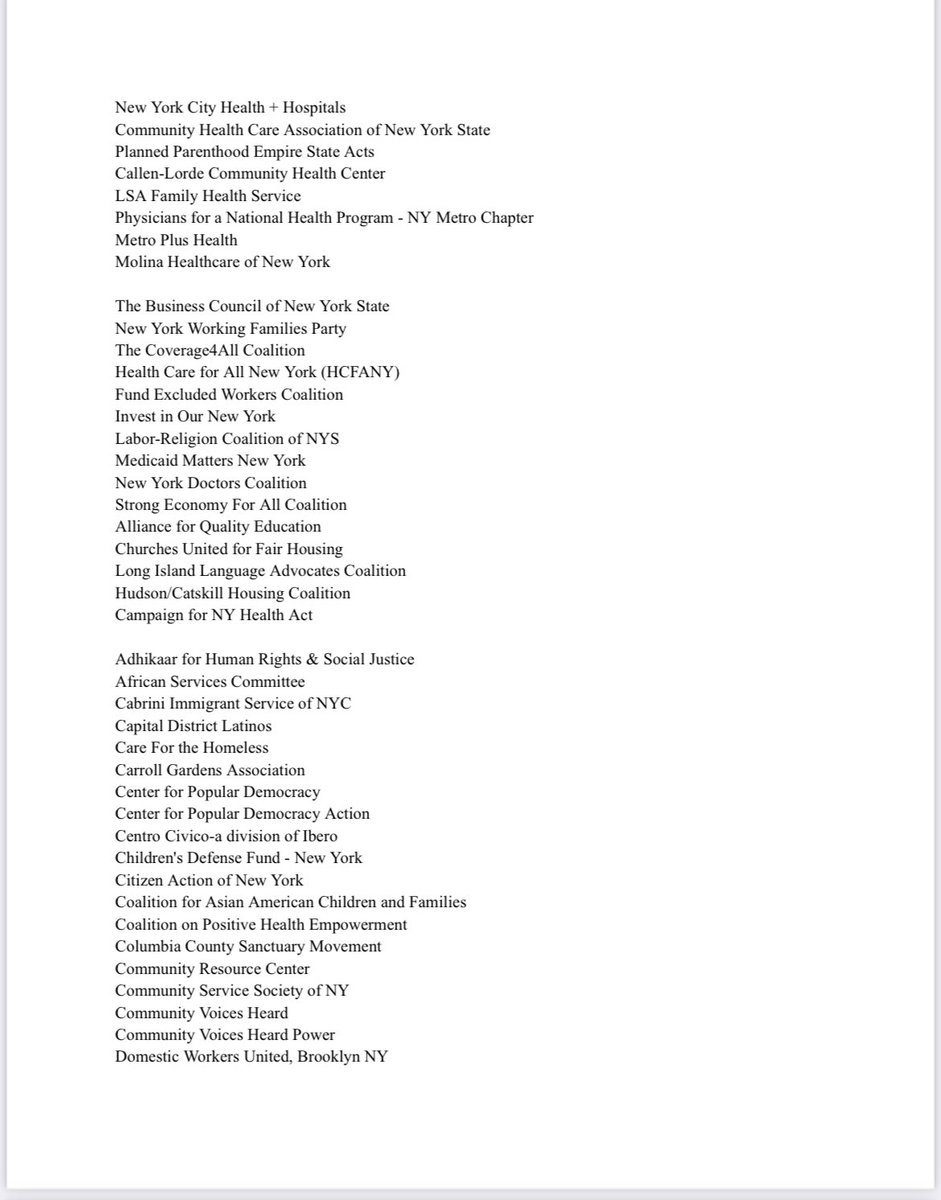 New York City Health + Hospitals
Community Health Care Association of New York State
Planned Parenthood Empire State Acts
Callen-Lorde Community Health Center
LSA Family Health Service
Physicians for a National Health Program - NY Metro Chapter
Metro Plus Health
Molina Healthcare of New York

The Business Council of New York State
New York Working Families Party
The Coverage4All Coalition
Health Care for All New York (HCFANY)
Fund Excluded Workers Coalition
Invest in Our New York
Labor-Religion Coalition of NYS
Medicaid Matters New York
New York Doctors Coalition
Strong Economy For All Coalition
Alliance for Quality Education
Churches United for Fair Housing
Long Island Language Advocates Coalition
Hudson/Catskill Housing Coalition
Campaign for NY Health Act

Adhikaar for Human Rights & Social Justice
African Services Committee
Cabrini Immigrant Service of NYC
Capital District Latinos
Care For the Homeless
Carroll Gardens Association
Center for Popular Democracy
Center for Popular Democracy Action
Centro Civico-a division of Ibero
Children's Defense Fund - New York
Citizen Action of New York
Coalition for Asian American Children and Families
Coalition on Positive Health Empowerment
Columbia County Sanctuary Movement
Community Resource Center
Community Service Society of NY
Community Voices Heard
Community Voices Heard Power
Domestic Workers United, Brooklyn NY